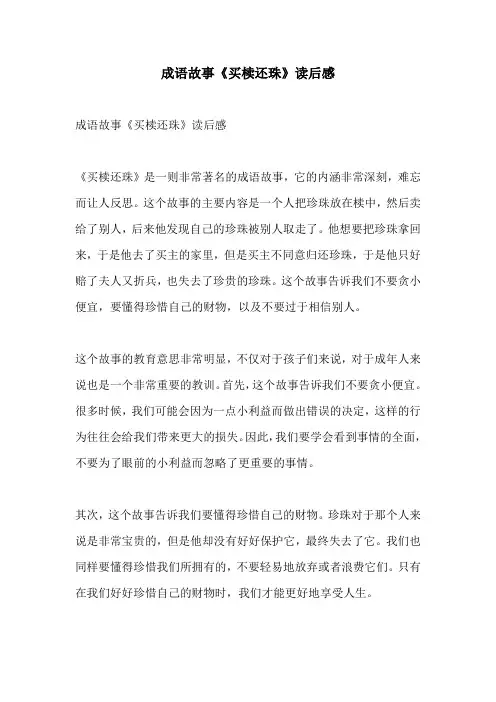 成语故事《买椟还珠》读后感

成语故事《买椟还珠》读后感

《买椟还珠》是一则非常著名的成语故事，它的内涵非常深刻，难忘而让人反思。这个故事的主要内容是一个人把珍珠放在椟中，然后卖给了别人，后来他发现自己的珍珠被别人取走了。他想要把珍珠拿回来，于是他去了买主的家里，但是买主不同意归还珍珠，于是他只好赔了夫人又折兵，也失去了珍贵的珍珠。这个故事告诉我们不要贪小便宜，要懂得珍惜自己的财物，以及不要过于相信别人。

这个故事的教育意思非常明显，不仅对于孩子们来说，对于成年人来说也是一个非常重要的教训。首先，这个故事告诉我们不要贪小便宜。很多时候，我们可能会因为一点小利益而做出错误的决定，这样的行为往往会给我们带来更大的损失。因此，我们要学会看到事情的全面，不要为了眼前的小利益而忽略了更重要的事情。

其次，这个故事告诉我们要懂得珍惜自己的财物。珍珠对于那个人来说是非常宝贵的，但是他却没有好好保护它，最终失去了它。我们也同样要懂得珍惜我们所拥有的，不要轻易地放弃或者浪费它们。只有在我们好好珍惜自己的财物时，我们才能更好地享受人生。